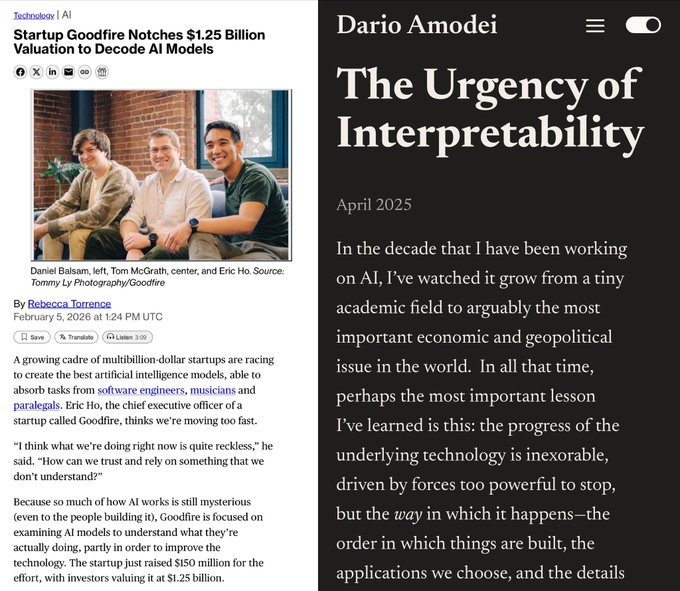 Technology | AI

Startup Goodfire Notches $1.25 Billion Valuation to Decode AI Models

Daniel Balsam, left, Tom McGrath, center, and Eric Ho. Source: Tommy Ly Photography/Goodfire

By Rebecca Torrence
February 5, 2026 at 1:24 PM UTC

Save  Translate  Listen 3:09

A growing cadre of multibillion-dollar startups are racing to create the best artificial intelligence models, able to absorb tasks from software engineers, musicians and paralegals. Eric Ho, the chief executive officer of a startup called Goodfire, thinks we're moving too fast.

"I think what we're doing right now is quite reckless," he said. "How can we trust and rely on something that we don't understand?"

Because so much of how AI works is still mysterious (even to the people building it), Goodfire is focused on examining AI models to understand what they're actually doing, partly in order to improve the technology. The startup just raised $150 million for the effort, with investors valuing it at $1.25 billion.

Dario Amodei

The Urgency of Interpretability

April 2025

In the decade that I have been working on AI, I've watched it grow from a tiny academic field to arguably the most important economic and geopolitical issue in the world. In all that time, perhaps the most important lesson I've learned is this: the progress of the underlying technology is inexorable, driven by forces too powerful to stop, but the way in which it happens—the order in which things are built, the applications we choose, and the details